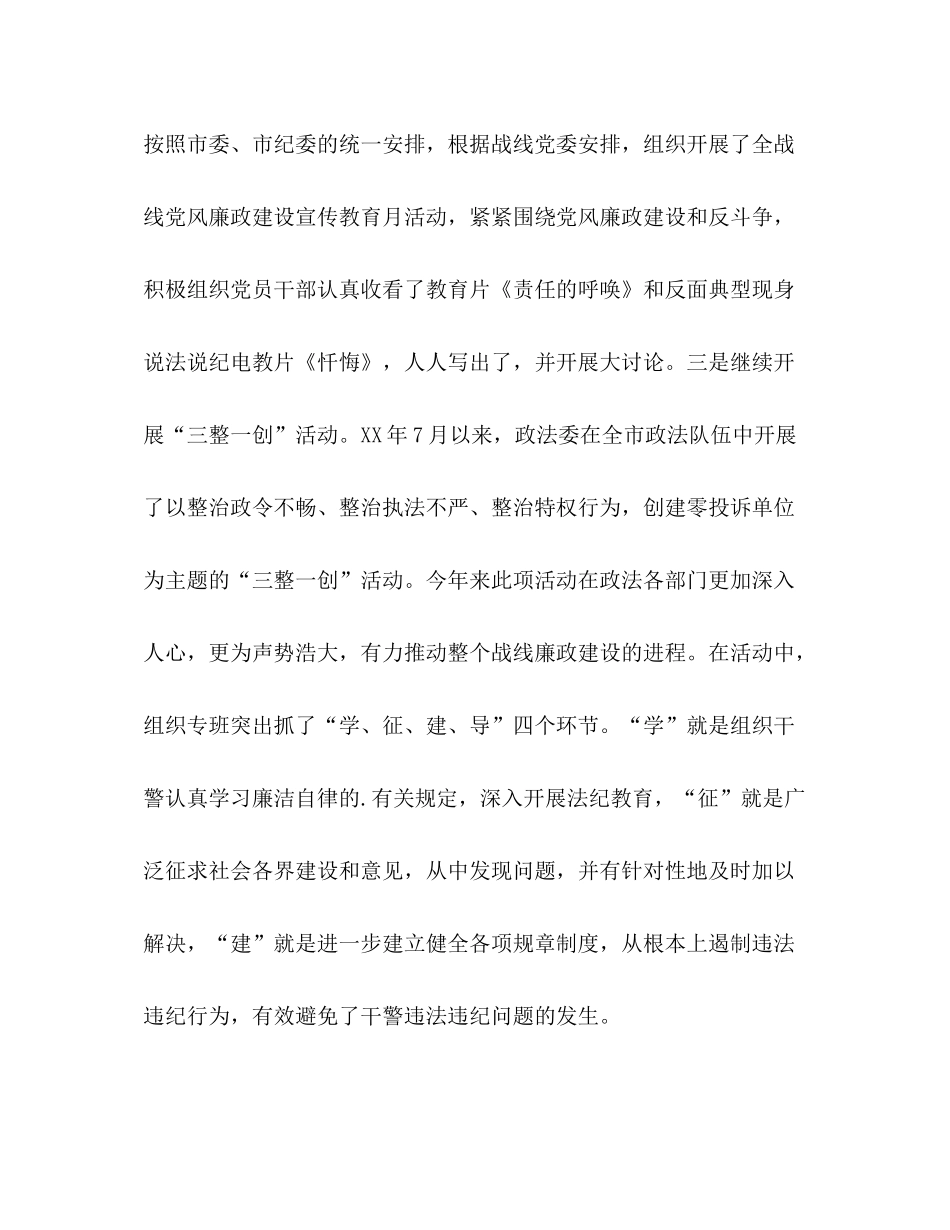 按照市委、市纪委的统一安排，根据战线党委安排，组织开展了全战线党风廉政建设宣传教育月活动，紧紧围绕党风廉政建设和反斗争，积极组织党员干部认真收看了教育片《责任的呼唤》和反面典型现身说法说纪电教片《忏悔》，人人写出了，并开展大讨论。三是继续开展“三整一创”活动。XX年7月以来，政法委在全市政法队伍中开展了以整治政令不畅、整治执法不严、整治特权行为，创建零投诉单位为主题的“三整一创”活动。今年来此项活动在政法各部门更加深入人心，更为声势浩大，有力推动整个战线廉政建设的进程。在活动中，组织专班突出抓了“学、征、建、导”四个环节。“学”就是组织干警认真学习廉洁自律的.有关规定，深入开展法纪教育，“征”就是广泛征求社会各界建设和意见，从中发现问题，并有针对性地及时加以解决，“建”就是进一步建立健全各项规章制度，从根本上遏制违法违纪行为，有效避免了干警违法违纪问题的发生。